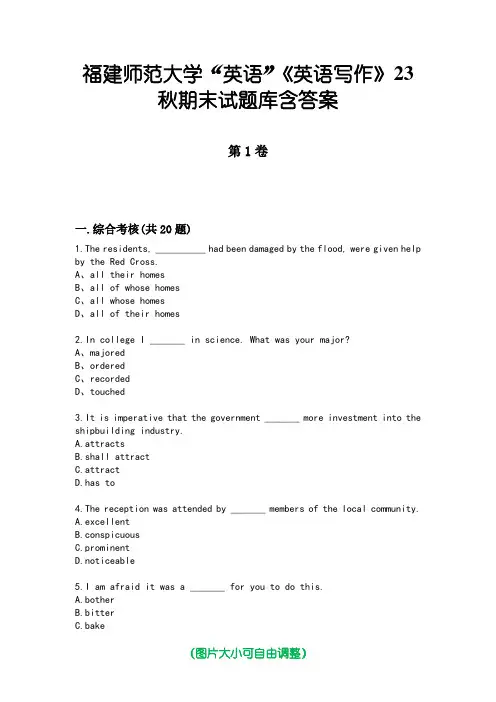 福建师范大学“英语”《英语写作》23秋期末试题库含答案

第1卷

一.综合考核(共20题)

1.The residents, __________ had been damaged by the flood, were given help by the Red Cross.
A、all their homes
B、all of whose homes
C、all whose homes
D、all of their homes

2.In college I _______ in science. What was your major?
A、majored
B、ordered
C、recorded
D、touched

3.It is imperative that the government _______ more investment into the shipbuilding industry.
A.attracts
B.shall attract
C.attract
D.has to

4.The reception was attended by _______ members of the local community.
A.excellent
B.conspicuous
C.prominent
D.noticeable

5.I am afraid it was a _______ for you to do this.
A.bother
B.bitter
C.bake

(图片大小可自由调整)